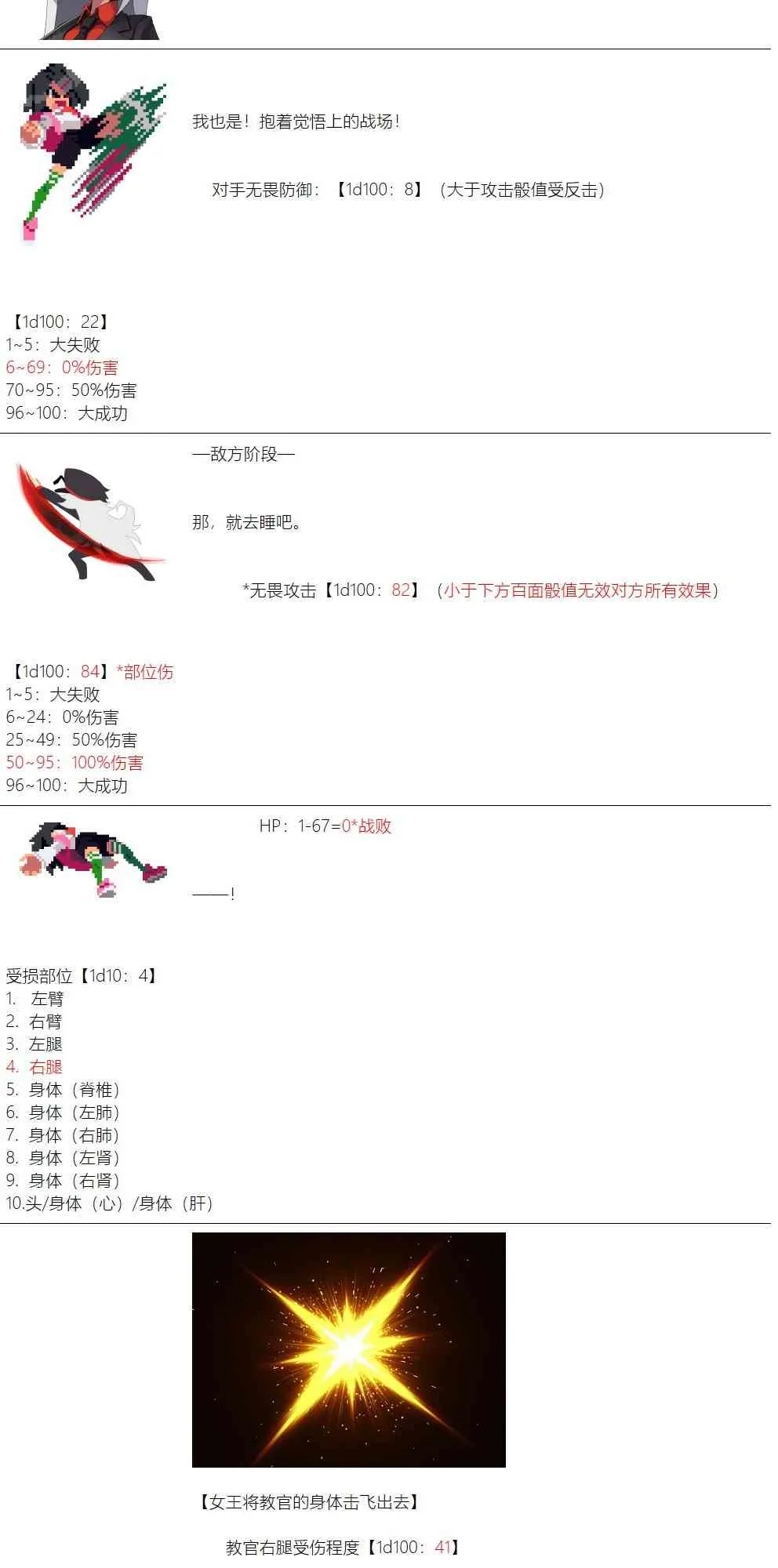 我也是！抱着觉悟上的战场！

对手无畏防御：【1d100：8】（大于攻击骰值受反击）

【1d100：22】
1~5：大失败
6~69：0%伤害
70~95：50%伤害
96~100：大成功

—敌方阶段—

那，就去睡吧。

*无畏攻击【1d100：82】（小于下方百面骰值无效对方所有效果）

【1d100：84】*部位伤
1~5：大失败
6~24：0%伤害
25~49：50%伤害
50~95：100%伤害
96~100：大成功

HP：1-67=0*战败

——！

受损部位【1d10：4】
1. 左臂
2. 右臂
3. 左腿
4. 右腿
5. 身体（脊椎）
6. 身体（左肺）
7. 身体（右肺）
8. 身体（左肾）
9. 身体（右肾）
10.头/身体（心）/身体（肝）

【女王将教官的身体击飞出去】

教官右腿受伤程度【1d100：41】